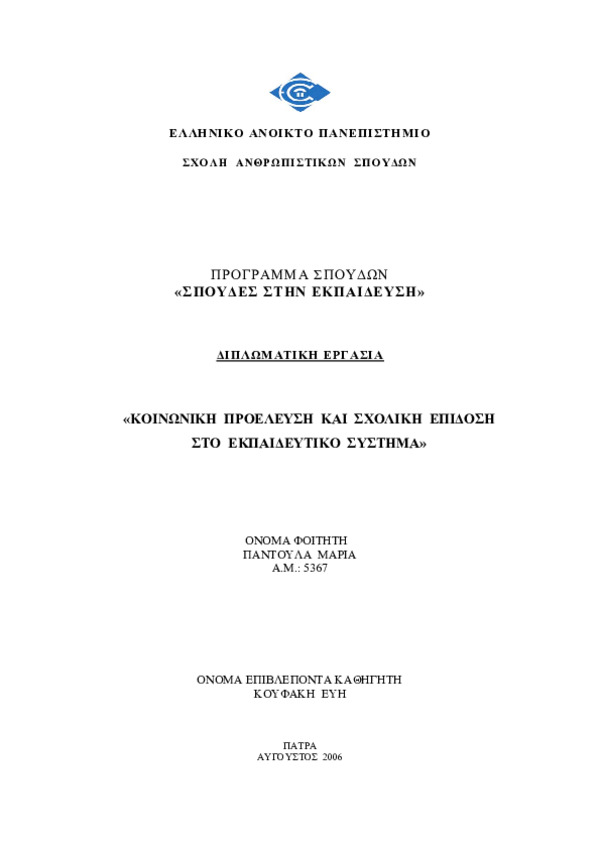 ΕΛΛΗΝΙΚΟ ΑΝΟΙΚΤΟ ΠΑΝΕΠΙΣΤΗΜΙΟ

ΣΧΟΛΗ ΑΝΘΡΩΠΙΣΤΙΚΩΝ ΣΠΟΥΔΩΝ

ΠΡΟΓΡΑΜΜΑ ΣΠΟΥΔΩΝ
«ΣΠΟΥΔΕΣ ΣΤΗΝ ΕΚΠΑΙΔΕΥΣΗ»

ΔΙΠΛΩΜΑΤΙΚΗ ΕΡΓΑΣΙΑ

«ΚΟΙΝΩΝΙΚΗ ΠΡΟΕΛΕΥΣΗ ΚΑΙ ΣΧΟΛΙΚΗ ΕΠΙΔΟΣΗ ΣΤΟ ΕΚΠΑΙΔΕΥΤΙΚΟ ΣΥΣΤΗΜΑ»

ΟΝΟΜΑ ΦΟΙΤΗΤΗ
ΠΑΝΤΟΥΛΑ ΜΑΡΙΑ
Α.Μ.: 5367

ΟΝΟΜΑ ΕΠΙΒΛΕΠΟΝΤΑ ΚΑΘΗΓΗΤΗ
ΚΟΥΦΑΚΗ ΕΥΗ

ΠΑΤΡΑ
ΑΥΓΟΥΣΤΟΣ 2006